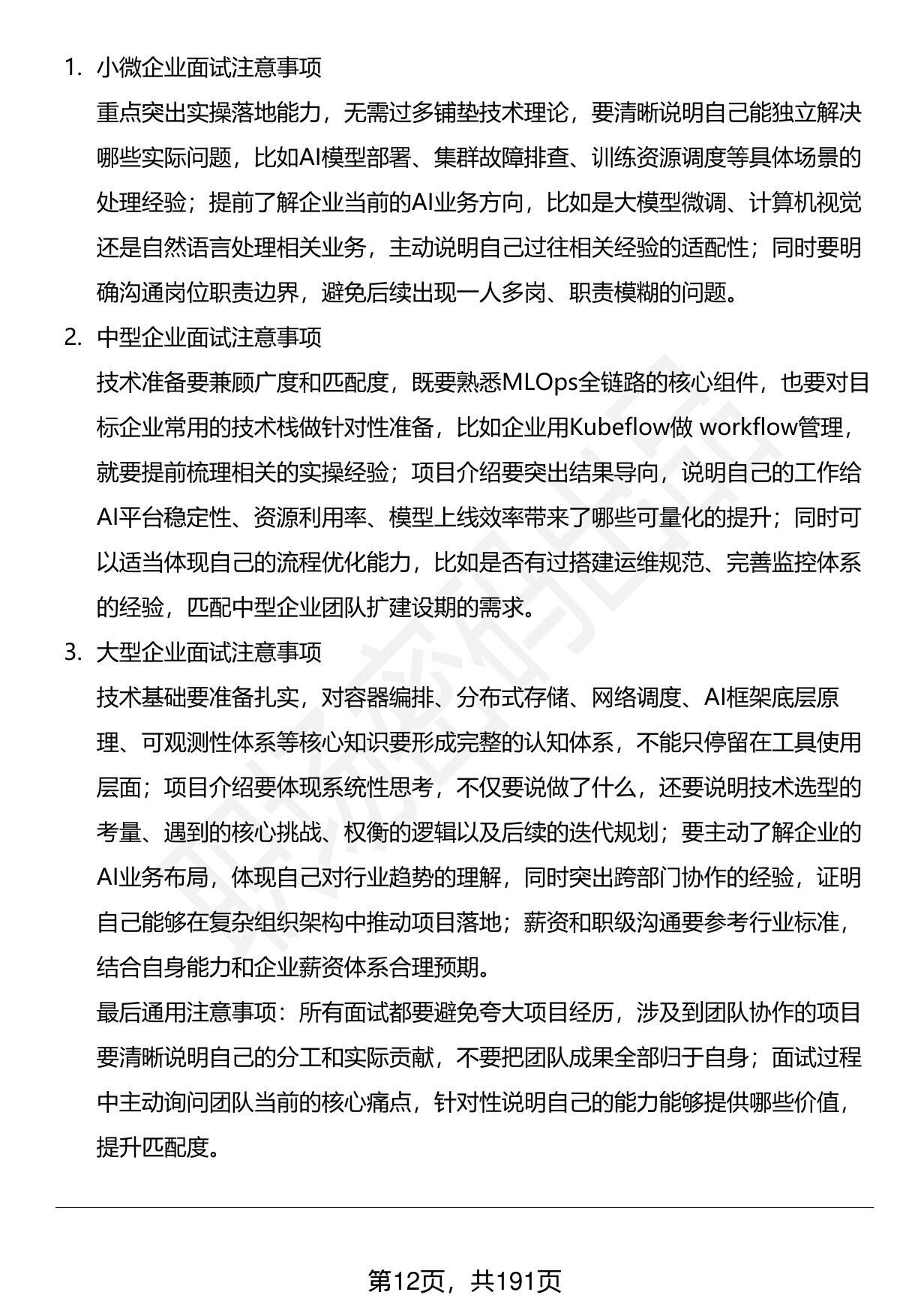 1. 小微企业面试注意事项

重点突出实操落地能力，无需过多铺垫技术理论，要清晰说明自己能独立解决哪些实际问题，比如AI模型部署、集群故障排查、训练资源调度等具体场景的处理经验；提前了解企业当前的AI业务方向，比如是大模型微调、计算机视觉还是自然语言处理相关业务，主动说明自己过往相关经验的适配性；同时要明确沟通岗位职责边界，避免后续出现一人多岗、职责模糊的问题。

2. 中型企业面试注意事项

技术准备要兼顾广度和匹配度，既要熟悉MLOps全链路的核心组件，也要对目标企业常用的技术栈做针对性准备，比如企业用Kubeflow做 workflow管理，就要提前梳理相关的实操经验；项目介绍要突出结果导向，说明自己的工作给AI平台稳定性、资源利用率、模型上线效率带来了哪些可量化的提升；同时可以适当体现自己的流程优化能力，比如是否有过搭建运维规范、完善监控体系的经验，匹配中型企业团队扩建设期的需求。

3. 大型企业面试注意事项

技术基础要准备扎实，对容器编排、分布式存储、网络调度、AI框架底层原理、可观测性体系等核心知识要形成完整的认知体系，不能只停留在工具使用层面；项目介绍要体现系统性思考，不仅要说做了什么，还要说明技术选型的考量、遇到的核心挑战、权衡的逻辑以及后续的迭代规划；要主动了解企业的AI业务布局，体现自己对行业趋势的理解，同时突出跨部门协作的经验，证明自己能够在复杂组织架构中推动项目落地；薪资和职级沟通要参考行业标准，结合自身能力和企业薪资体系合理预期。

最后通用注意事项：所有面试都要避免夸大项目经历，涉及到团队协作的项目要清晰说明自己的分工和实际贡献，不要把团队成果全部归于自身；面试过程中主动询问团队当前的核心痛点，针对性说明自己的能力能够提供哪些价值，提升匹配度。

第12页，共191页